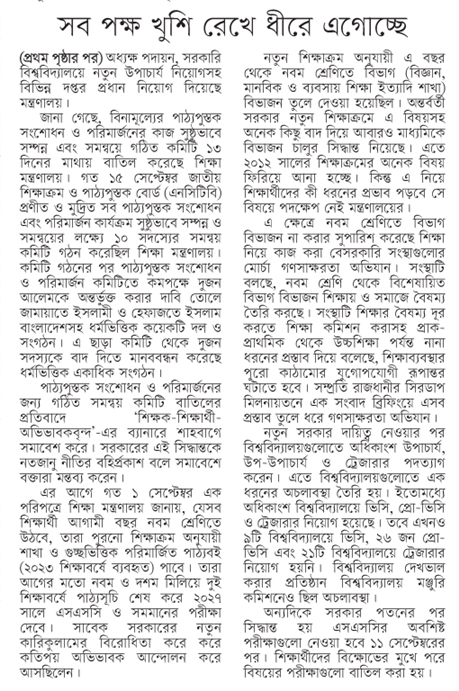 সব পক্ষ খুশি রেখে ধীরে এগোচ্ছে

(প্রথম পৃষ্ঠার পর) অধ্যক্ষ পদায়ন, সরকারি বিশ্ববিদ্যালয়ে নতুন উপাচার্য নিয়োগসহ বিভিন্ন দপ্তর প্রধান নিয়োগ দিয়েছে মন্ত্রণালয়।

জানা গেছে, বিনামূল্যের পাঠ্যপুস্তক সংশোধন ও পরিমার্জনের কাজ সুষ্ঠুভাবে সম্পন্ন এবং সমন্বয়ে গঠিত কমিটি ১৩ দিনের মাথায় বাতিল করেছে শিক্ষা মন্ত্রণালয়। গত ১৫ সেপ্টেম্বর জাতীয় শিক্ষাক্রম ও পাঠ্যপুস্তক বোর্ড (এনসিটিবি) প্রণীত ও মুদ্রিত সব পাঠ্যপুস্তক সংশোধন এবং পরিমার্জন কার্যক্রম সুষ্ঠুভাবে সম্পন্ন ও সমন্বয়ের লক্ষ্যে ১০ সদস্যের সমন্বয় কমিটি গঠন করেছিল শিক্ষা মন্ত্রণালয়। কমিটি গঠনের পর পাঠ্যপুস্তক সংশোধন ও পরিমার্জন কমিটিতে কমপক্ষে দুজন আলেমকে অন্তর্ভুক্ত করার দাবি তোলে জামায়াতে ইসলামী ও হেফাজতে ইসলাম বাংলাদেশসহ ধর্মভিত্তিক কয়েকটি দল ও সংগঠন। এ ছাড়া কমিটি থেকে দুজন সদস্যকে বাদ দিতে মানববন্ধন করেছে ধর্মভিত্তিক একাধিক সংগঠন।

পাঠ্যপুস্তক সংশোধন ও পরিমার্জনের জন্য গঠিত সমন্বয় কমিটি বাতিলের প্রতিবাদে 'শিক্ষক-শিক্ষার্থী-অভিভাবকবৃন্দ'-এর ব্যানারে শাহবাগে সমাবেশ করে। সরকারের এই সিদ্ধান্তকে নতজানু নীতির বহিঃপ্রকাশ বলে সমাবেশে বক্তারা মন্তব্য করেন।

এর আগে গত ১ সেপ্টেম্বর এক পরিপত্রে শিক্ষা মন্ত্রণালয় জানায়, যেসব শিক্ষার্থী আগামী বছর নবম শ্রেণিতে উঠবে, তারা পুরনো শিক্ষাক্রম অনুযায়ী শাখা ও গুচ্ছভিত্তিক পরিমার্জিত পাঠ্যবই (২০২৩ শিক্ষাবর্ষে ব্যবহৃত) পাবে। তারা আগের মতো নবম ও দশম মিলিয়ে দুই শিক্ষাবর্ষে পাঠ্যসূচি শেষ করে ২০২৭ সালে এসএসসি ও সমমানের পরীক্ষা দেবে। সাবেক সরকারের নতুন কারিকুলামের বিরোধিতা করে করে কতিপয় অভিভাবক আন্দোলন করে আসছিলেন।

নতুন শিক্ষাক্রম অনুযায়ী এ বছর থেকে নবম শ্রেণিতে বিভাগ (বিজ্ঞান, মানবিক ও ব্যবসায় শিক্ষা ইত্যাদি শাখা) বিভাজন তুলে দেওয়া হয়েছিল। অন্তর্বর্তী সরকার নতুন শিক্ষাক্রমে এ বিষয়সহ অনেক কিছু বাদ দিয়ে আবারও মাধ্যমিকে বিভাজন চালুর সিদ্ধান্ত নিয়েছে। এতে ২০১২ সালের শিক্ষাক্রমের অনেক বিষয় ফিরিয়ে আনা হচ্ছে। কিন্তু এ নিয়ে শিক্ষার্থীদের কী ধরনের প্রভাব পড়বে সে বিষয়ে পদক্ষেপ নেই মন্ত্রণালয়ের।

এ ক্ষেত্রে নবম শ্রেণিতে বিভাগ বিভাজন না করার সুপারিশ করেছে শিক্ষা নিয়ে কাজ করা বেসরকারি সংস্থাগুলোর মোর্চা গণসাক্ষরতা অভিযান। সংস্থাটি বলছে, নবম শ্রেণি থেকে বিশেষায়িত বিভাগ বিভাজন শিক্ষায় ও সমাজে বৈষম্য তৈরি করছে। সংস্থাটি শিক্ষার বৈষম্য দূর করতে শিক্ষা কমিশন করাসহ প্রাক-প্রাথমিক থেকে উচ্চশিক্ষা পর্যন্ত নানা ধরনের প্রস্তাব দিয়ে বলেছে, শিক্ষাব্যবস্থার পুরো কাঠামোর যুগোপযোগী রূপান্তর ঘটাতে হবে। সম্প্রতি রাজধানীর সিরডাপ মিলনায়তনে এক সংবাদ ব্রিফিংয়ে এসব প্রস্তাব তুলে ধরে গণসাক্ষরতা অভিযান।

নতুন সরকার দায়িত্ব নেওয়ার পর বিশ্ববিদ্যালয়গুলোতে অধিকাংশ উপাচার্য, উপ-উপাচার্য ও ট্রেজারার পদত্যাগ করেন। এতে বিশ্ববিদ্যালয়গুলোতে এক ধরনের অচলাবস্থা তৈরি হয়। ইতোমধ্যে অধিকাংশ বিশ্ববিদ্যালয়ে ভিসি, প্রো-ভিসি ও ট্রেজারার নিয়োগ হয়েছে। তবে এখনও ৯টি বিশ্ববিদ্যালয়ে ভিসি, ২৬ জন প্রো-ভিসি এবং ২১টি বিশ্ববিদ্যালয়ে ট্রেজারার নিয়োগ হয়নি। বিশ্ববিদ্যালয় দেখভাল করার প্রতিষ্ঠান বিশ্ববিদ্যালয় মঞ্জুরি কমিশনেও ছিল অচলাবস্থা।

অন্যদিকে সরকার পতনের পর সিদ্ধান্ত হয় এসএসসির অবশিষ্ট পরীক্ষাগুলো নেওয়া হবে ১১ সেপ্টেম্বরের পর। শিক্ষার্থীদের বিক্ষোভের মুখে পরে বিষয়ের পরীক্ষাগুলো বাতিল করা হয়।